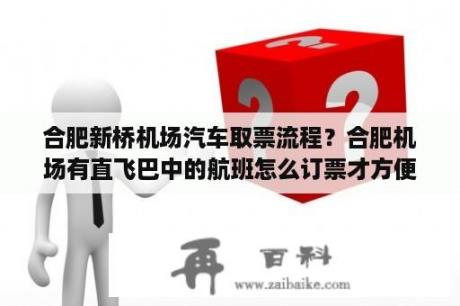 合肥新桥机场汽车取票流程？合肥机场有直飞巴中的航班怎么订票才方便

再 百科
www.zaibaike.com